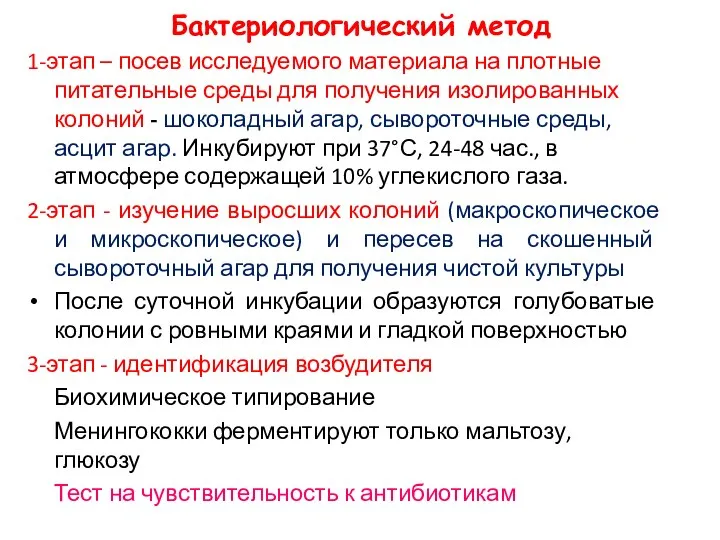 Бактериологический метод

1-этап – посев исследуемого материала на плотные питательные среды для получения изолированных колоний - шоколадный агар, сывороточные среды, асцит агар. Инкубируют при 37°С, 24-48 час., в атмосфере содержащей 10% углекислого газа.

2-этап - изучение выросших колоний (макроскопическое и микроскопическое) и пересев на скошенный сывороточный агар для получения чистой культуры

• После суточной инкубации образуются голубоватые колонии с ровными краями и гладкой поверхностью

3-этап - идентификация возбудителя

Биохимическое типирование

Менингококки ферментируют только мальтозу, глюкозу

Тест на чувствительность к антибиотикам